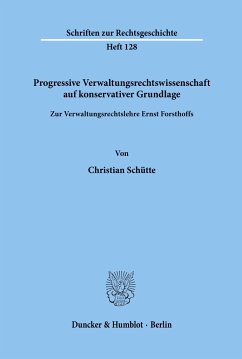 Schriften zur Rechtsgeschichte
Heft 128

Progressive Verwaltungsrechtswissenschaft auf konservativer Grundlage

Zur Verwaltungsrechtslehre Ernst Forsthoffs

Von

Christian Schütte

Duncker & Humblot · Berlin